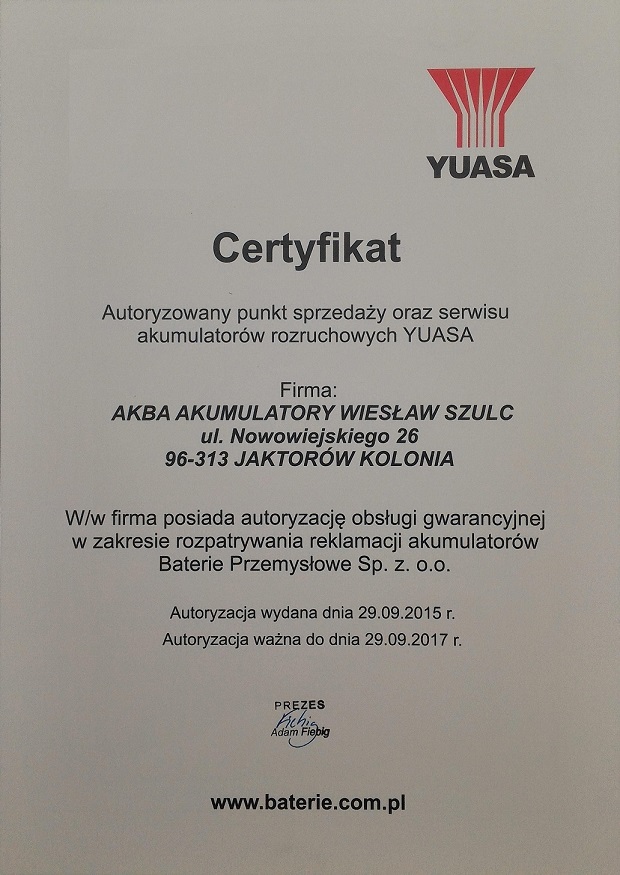 YUASA

Certyfikat

Autoryzowany punkt sprzedaży oraz serwisu akumulatorów rozruchowych YUASA

Firma:
AKBA AKUMULATORY WIESŁAW SZULC
ul. Nowowiejskiego 26
96-313 JAKTORÓW KOLONIA

W/w firma posiada autoryzację obsługi gwarancyjnej w zakresie rozpatrywania reklamacji akumulatorów Baterie Przemysłowe Sp. z. o.o.

Autoryzacja wydana dnia 29.09.2015 r.
Autoryzacja ważna do dnia 29.09.2017 r.

PREZES
Adam Fiebig

www.baterie.com.pl